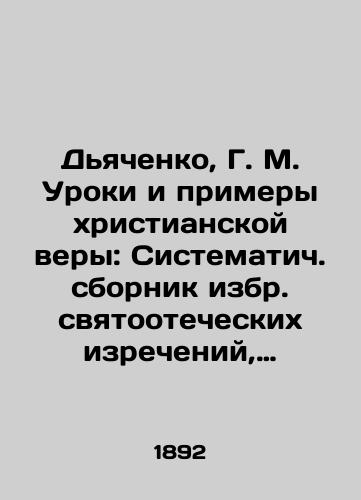 Дьяченко, Г. М. Уроки и примеры христианской веры: Систематич. сборник избр. святоотеческих изречений,...

1892